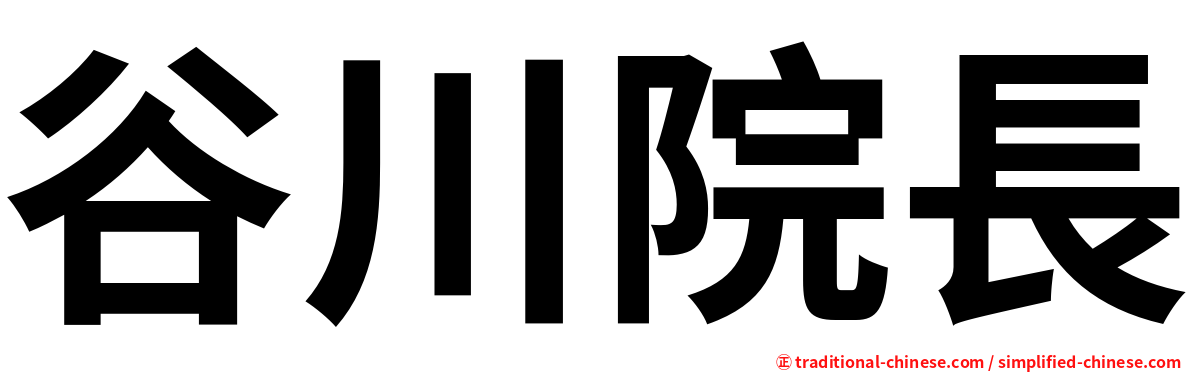 谷川院長

㊣ traditional-chinese.com / simplified-chinese.com